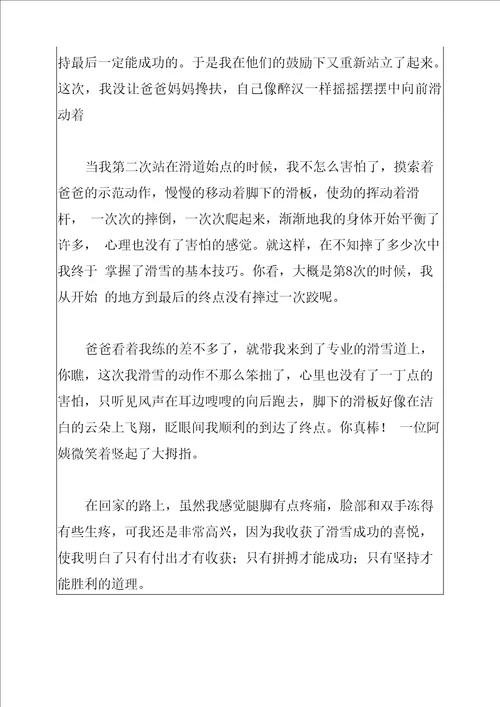 持最后一定能成功的。于是我在他们的鼓励下又重新站立了起来。这次，我没让爸爸妈妈搀扶，自己像醉汉一样摇摇摆摆中向前滑动着

当我第二次站在滑道始点的时候，我不怎么害怕了，摸索着爸爸的示范动作，慢慢的移动着脚下的滑板，使劲的挥动着滑杆， 一次次的摔倒，一次次爬起来，渐渐地我的身体开始平衡了许多， 心理也没有了害怕的感觉。就这样，在不知摔了多少次中我终于 掌握了滑雪的基本技巧。你看，大概是第8次的时候，我从开始 的地方到最后的终点没有摔过一次跤呢。

爸爸看着我练的差不多了，就带我来到了专业的滑雪道上，你瞧，这次我滑雪的动作不那么笨拙了，心里也没有了一丁点的害怕，只听见风声在耳边嗖嗖的向后跑去，脚下的滑板好像在洁白的云朵上飞翔，眨眼间我顺利的到达了终点。你真棒！ 一位阿姨微笑着竖起了大拇指。

在回家的路上，虽然我感觉腿脚有点疼痛，脸部和双手冻得有些生疼，可我还是非常高兴，因为我收获了滑雪成功的喜悦，使我明白了只有付出才有收获；只有拼搏才能成功；只有坚持才能胜利的道理。